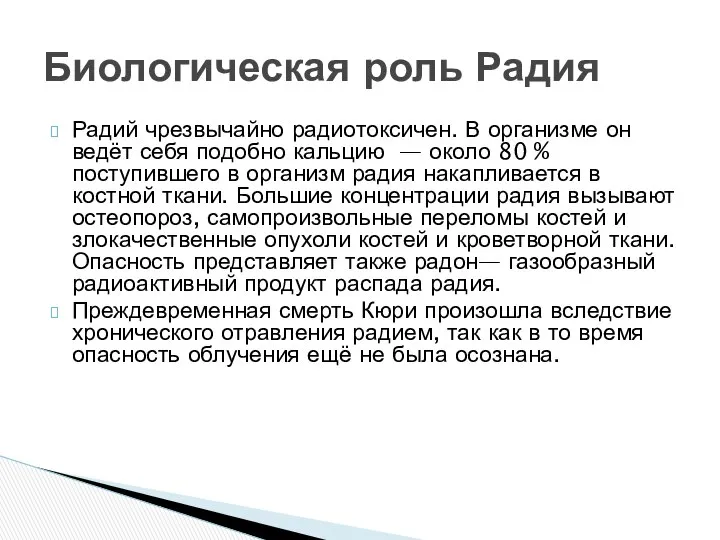 Биологическая роль Радия

Радий чрезвычайно радиотоксичен. В организме он ведёт себя подобно кальцию — около 80 % поступившего в организм радия накапливается в костной ткани. Большие концентрации радия вызывают остеопороз, самопроизвольные переломы костей и злокачественные опухоли костей и кроветворной ткани. Опасность представляет также радон— газообразный радиоактивный продукт распада радия.

Преждевременная смерть Кюри произошла вследствие хронического отравления радием, так как в то время опасность облучения ещё не была осознана.